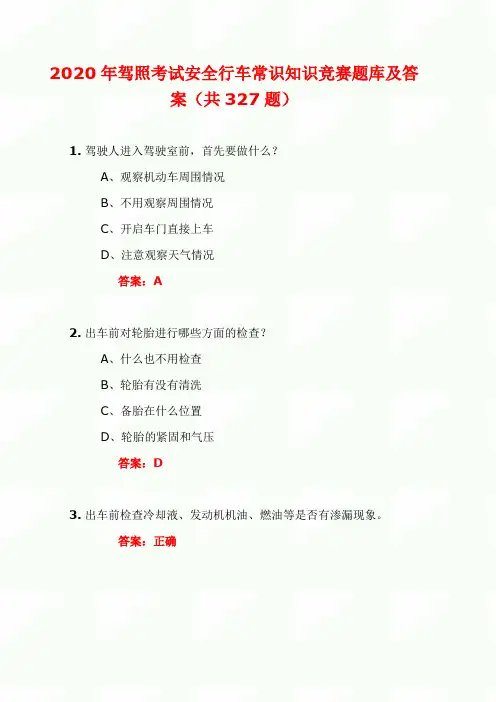 2020年驾照考试安全行车常识知识竞赛题库及答案（共327题）

1.驾驶人进入驾驶室前，首先要做什么？

A、观察机动车周围情况

B、不用观察周围情况

C、开启车门直接上车

D、注意观察天气情况

答案：A

2.出车前对轮胎进行哪些方面的检查？

A、什么也不用检查

B、轮胎有没有清洗

C、备胎在什么位置

D、轮胎的紧固和气压

答案：D

3.出车前检查冷却液、发动机机油、燃油等是否有渗漏现象。

答案：正确